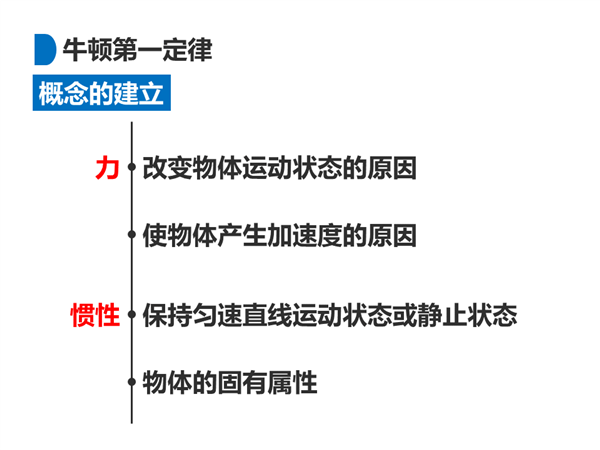 牛顿第一定律

概念的建立

力

改变物体运动状态的原因

使物体产生加速度的原因

惯性

保持匀速直线运动状态或静止状态

物体的固有属性